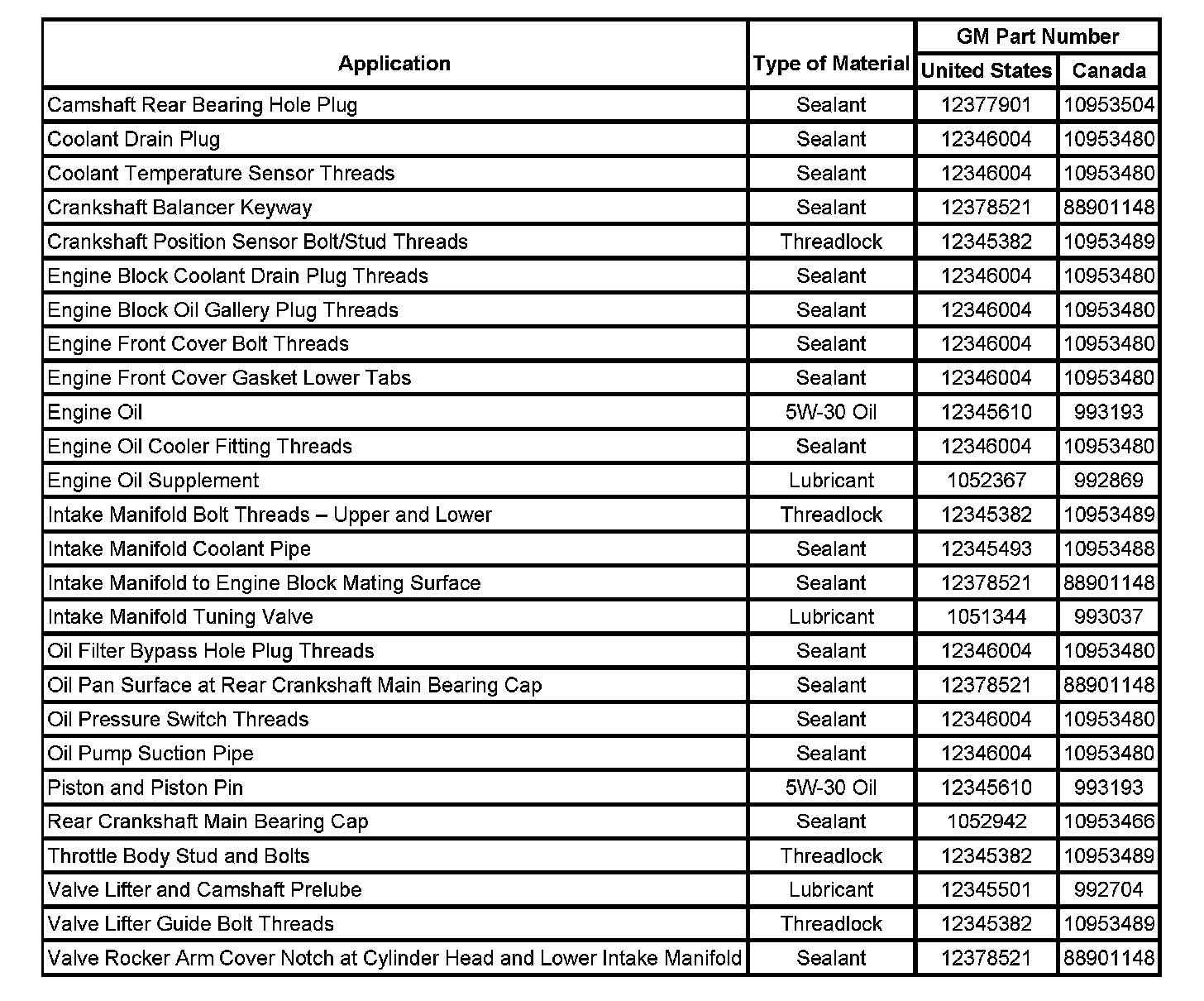 | Application | Type of Material | GM Part Number United States | GM Part Number Canada |
|---|---|---|---|
| Camshaft Rear Bearing Hole Plug | Sealant | 12377901 | 10953504 |
| Coolant Drain Plug | Sealant | 12346004 | 10953480 |
| Coolant Temperature Sensor Threads | Sealant | 12346004 | 10953480 |
| Crankshaft Balancer Keyway | Sealant | 12378521 | 88901148 |
| Crankshaft Position Sensor Bolt/Stud Threads | Threadlock | 12345382 | 10953489 |
| Engine Block Coolant Drain Plug Threads | Sealant | 12346004 | 10953480 |
| Engine Block Oil Gallery Plug Threads | Sealant | 12346004 | 10953480 |
| Engine Front Cover Bolt Threads | Sealant | 12346004 | 10953480 |
| Engine Front Cover Gasket Lower Tabs | Sealant | 12346004 | 10953480 |
| Engine Oil | 5W-30 Oil | 12345610 | 993193 |
| Engine Oil Cooler Fitting Threads | Sealant | 12346004 | 10953480 |
| Engine Oil Supplement | Lubricant | 1052367 | 992869 |
| Intake Manifold Bolt Threads – Upper and Lower | Threadlock | 12345382 | 10953489 |
| Intake Manifold Coolant Pipe | Sealant | 12345493 | 10953488 |
| Intake Manifold to Engine Block Mating Surface | Sealant | 12378521 | 88901148 |
| Intake Manifold Tuning Valve | Lubricant | 1051344 | 993037 |
| Oil Filter Bypass Hole Plug Threads | Sealant | 12346004 | 10953480 |
| Oil Pan Surface at Rear Crankshaft Main Bearing Cap | Sealant | 12378521 | 88901148 |
| Oil Pressure Switch Threads | Sealant | 12346004 | 10953480 |
| Oil Pump Suction Pipe | Sealant | 12346004 | 10953480 |
| Piston and Piston Pin | 5W-30 Oil | 12345610 | 993193 |
| Rear Crankshaft Main Bearing Cap | Sealant | 1052942 | 10953466 |
| Throttle Body Stud and Bolts | Threadlock | 12345382 | 10953489 |
| Valve Lifter and Camshaft Prelube | Lubricant | 12345501 | 992704 |
| Valve Lifter Guide Bolt Threads | Threadlock | 12345382 | 10953489 |
| Valve Rocker Arm Cover Notch at Cylinder Head and Lower Intake Manifold | Sealant | 12378521 | 88901148 |